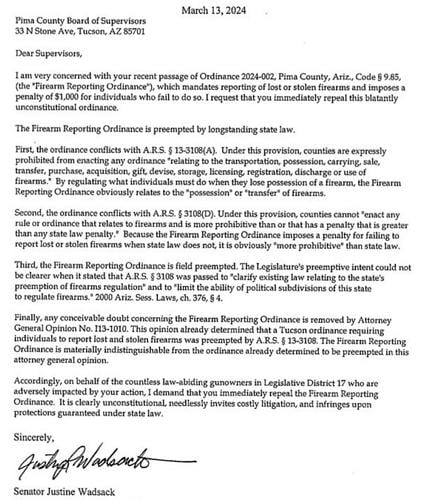 March 13, 2024

Pima County Board of Supervisors
33 N Stone Ave, Tucson, AZ 85701

Dear Supervisors,

I am very concerned with your recent passage of Ordinance 2024-002, Pima County, Ariz., Code § 9.85, (the "Firearm Reporting Ordinance"), which mandates reporting of lost or stolen firearms and imposes a penalty of $1,000 for individuals who fail to do so. I request that you immediately repeal this blatantly unconstitutional ordinance.

The Firearm Reporting Ordinance is preempted by longstanding state law.

First, the ordinance conflicts with A.R.S. § 13-3108(A). Under this provision, counties are expressly prohibited from enacting any ordinance "relating to the transportation, possession, carrying, sale, transfer, purchase, acquisition, gift, devise, storage, licensing, registration, discharge or use of firearms." By regulating what individuals must do when they lose possession of a firearm, the Firearm Reporting Ordinance obviously relates to the "possession" or "transfer" of firearms.

Second, the ordinance conflicts with A.R.S. § 3108(D). Under this provision, counties cannot "enact any rule or ordinance that relates to firearms and is more prohibitive than or that has a penalty that is greater than any state law penalty." Because the Firearm Reporting Ordinance imposes a penalty for failing to report lost or stolen firearms when state law does not, it is obviously "more prohibitive" than state law.

Third, the Firearm Reporting Ordinance is field preempted. The Legislature's preemptive intent could not be clearer when it stated that A.R.S. § 3108 was passed to "clarify existing law relating to the state's preemption of firearms regulation" and to "limit the ability of political subdivisions of this state to regulate firearms." 2000 Ariz. Sess. Laws, ch. 376, § 4.

Finally, any conceivable doubt concerning the Firearm Reporting Ordinance is removed by Attorney General Opinion No. I13-1010. This opinion already determined that a Tucson ordinance requiring individuals to report lost and stolen firearms was preempted by A.R.S. § 13-3108. The Firearm Reporting Ordinance is materially indistinguishable from the ordinance already determined to be preempted in this attorney general opinion.

Accordingly, on behalf of the countless law-abiding gunowners in Legislative District 17 who are adversely impacted by your action, I demand that you immediately repeal the Firearm Reporting Ordinance. It is clearly unconstitutional, needlessly invites costly litigation, and infringes upon protections guaranteed under state law.

Sincerely,

Justine Wadsack

Senator Justine Wadsack